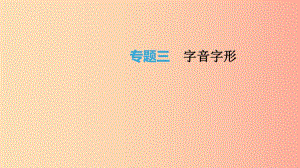 专题三　字音字形